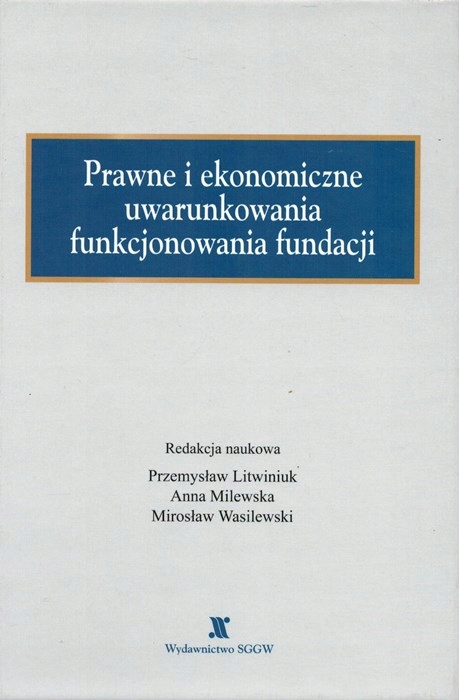 Prawne i ekonomiczne
uwarunkowania
funkcjonowania fundacji

Redakcja naukowa

Przemysław Litwiniuk
Anna Milewska
Mirosław Wasilewski

Wydawnictwo SGGW